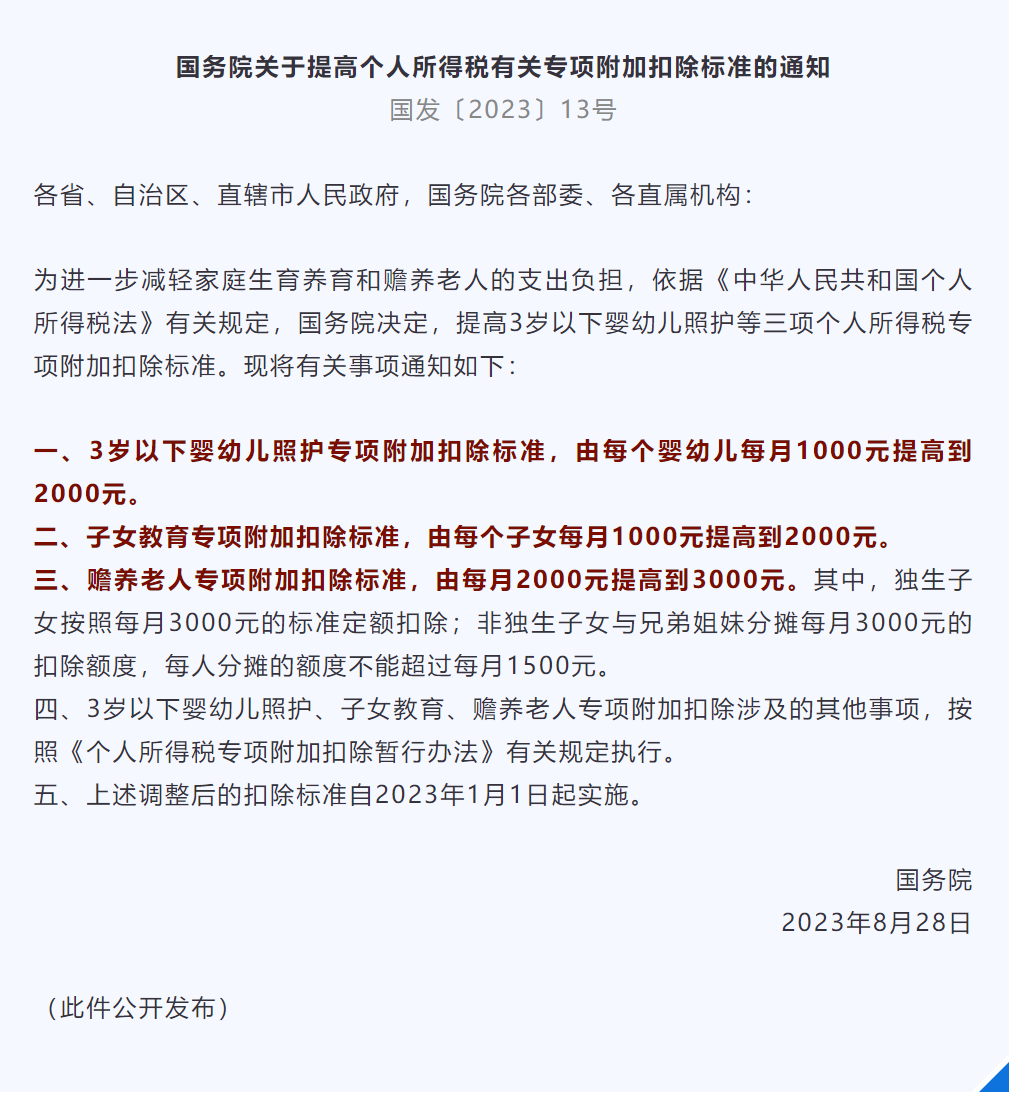 国务院关于提高个人所得税有关专项附加扣除标准的通知
国发〔2023〕13号

各省、自治区、直辖市人民政府，国务院各部委、各直属机构：

为进一步减轻家庭生育养育和赡养老人的支出负担，依据《中华人民共和国个人所得税法》有关规定，国务院决定，提高3岁以下婴幼儿照护等三项个人所得税专项附加扣除标准。现将有关事项通知如下：

一、3岁以下婴幼儿照护专项附加扣除标准，由每个婴幼儿每月1000元提高到2000元。
二、子女教育专项附加扣除标准，由每个子女每月1000元提高到2000元。
三、赡养老人专项附加扣除标准，由每月2000元提高到3000元。其中，独生子女按照每月3000元的标准定额扣除；非独生子女与兄弟姐妹分摊每月3000元的扣除额度，每人分摊的额度不能超过每月1500元。
四、3岁以下婴幼儿照护、子女教育、赡养老人专项附加扣除涉及的其他事项，按照《个人所得税专项附加扣除暂行办法》有关规定执行。
五、上述调整后的扣除标准自2023年1月1日起实施。

国务院
2023年8月28日

（此件公开发布）